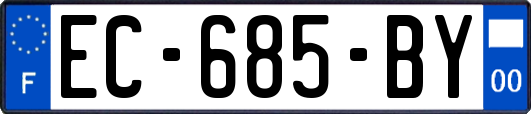 F
EC-685-BY
00